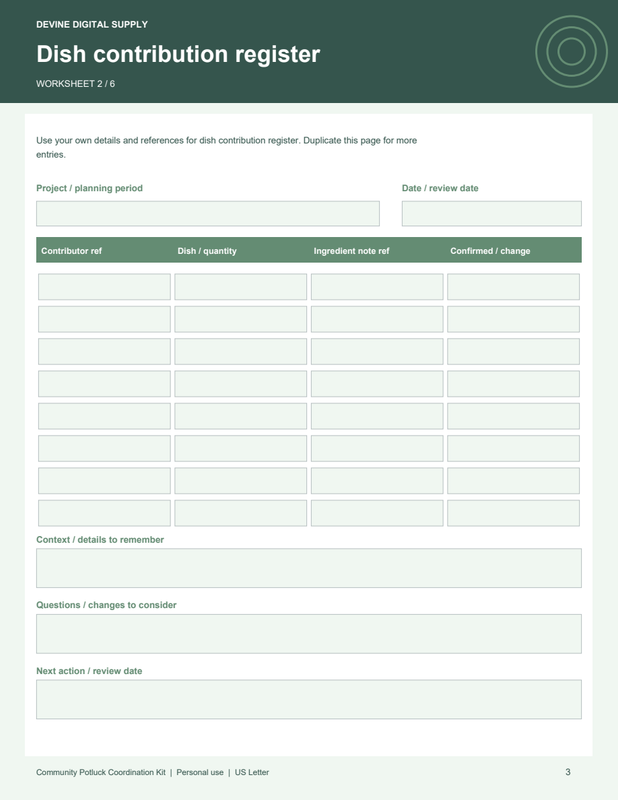 DEVINE DIGITAL SUPPLY

Dish contribution register

WORKSHEET 2 / 6

Use your own details and references for dish contribution register. Duplicate this page for more entries.

Project / planning period

Date / review date

| Contributor ref | Dish / quantity | Ingredient note ref | Confirmed / change |
|---|---|---|---|
| | | | |
| | | | |
| | | | |
| | | | |
| | | | |
| | | | |
| | | | |
| | | | |

Context / details to remember

Questions / changes to consider

Next action / review date

Community Potluck Coordination Kit | Personal use | US Letter

3